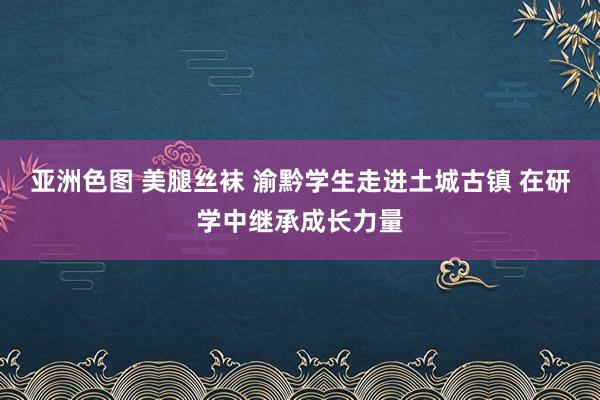 亚洲色图 美腿丝袜 渝黔学生走进土城古镇 在研学中继承成长力量